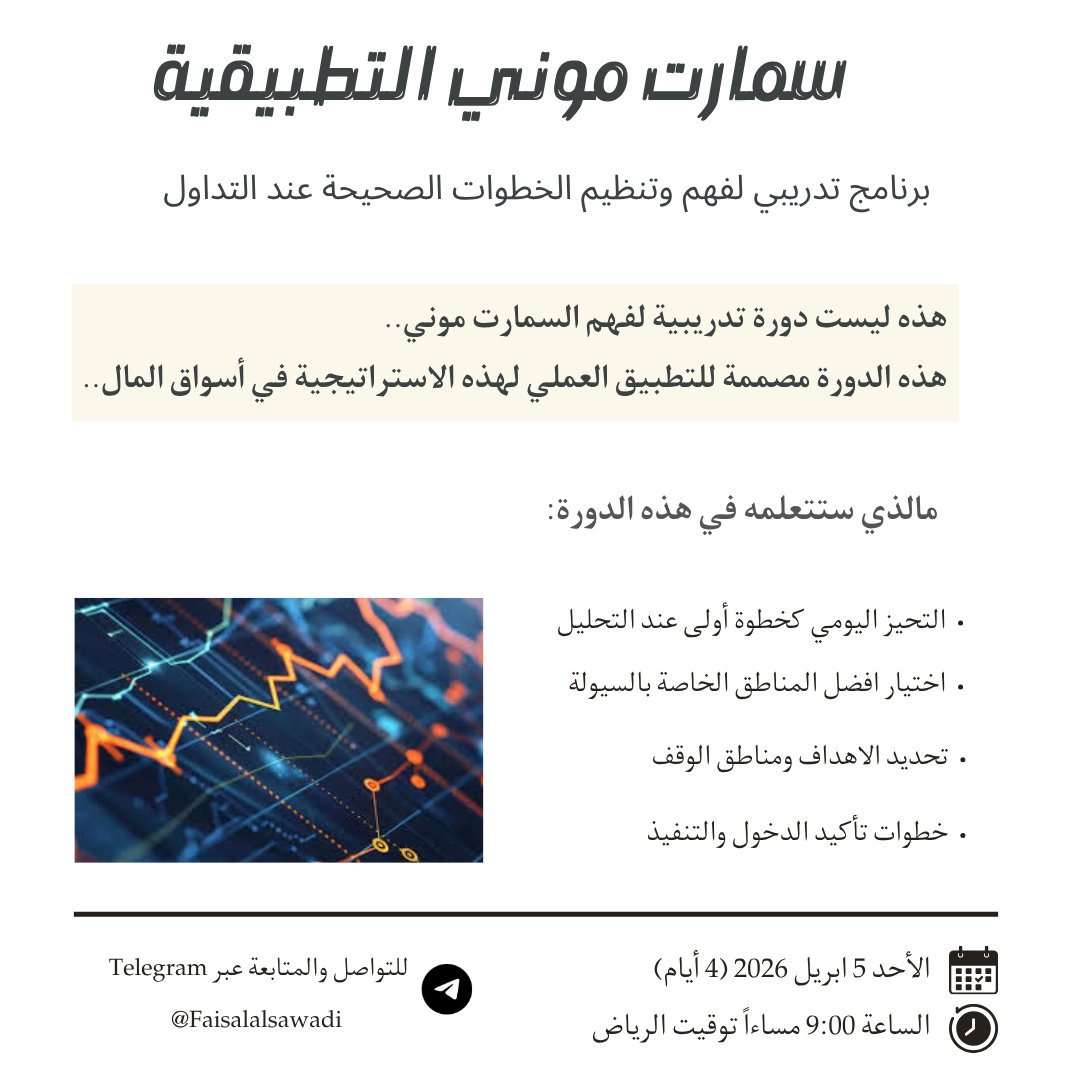 سمارت موني التطبيقية

برنامج تدريبي لفهم وتنظيم الخطوات الصحيحة عند التداول

هذه ليست دورة تدريبية لفهم السمارت موني..
هذه الدورة مصممة للتطبيق العملي لهذه الاستراتيجية في أسواق المال..

مالذي ستتعلمه في هذه الدورة:

• التحيز اليومي كخطوة أولى عند التحليل
• اختيار افضل المناطق الخاصة بالسيولة
• تحديد الاهداف ومناطق الوقف
• خطوات تأكيد الدخول والتنفيذ

الأحد 5 ابريل 2026 (4 أيام)
الساعة 9:00 مساءاً توقيت الرياض

للتواصل والمتابعة عبر Telegram
@Faisalalsawadi